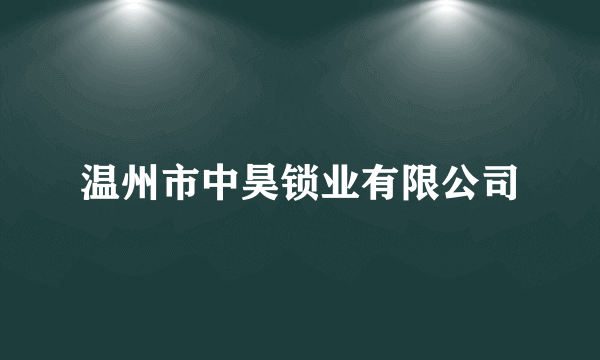 温州市中昊锁业有限公司